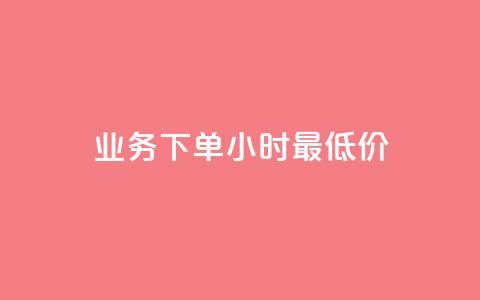 业务下单小时最低价